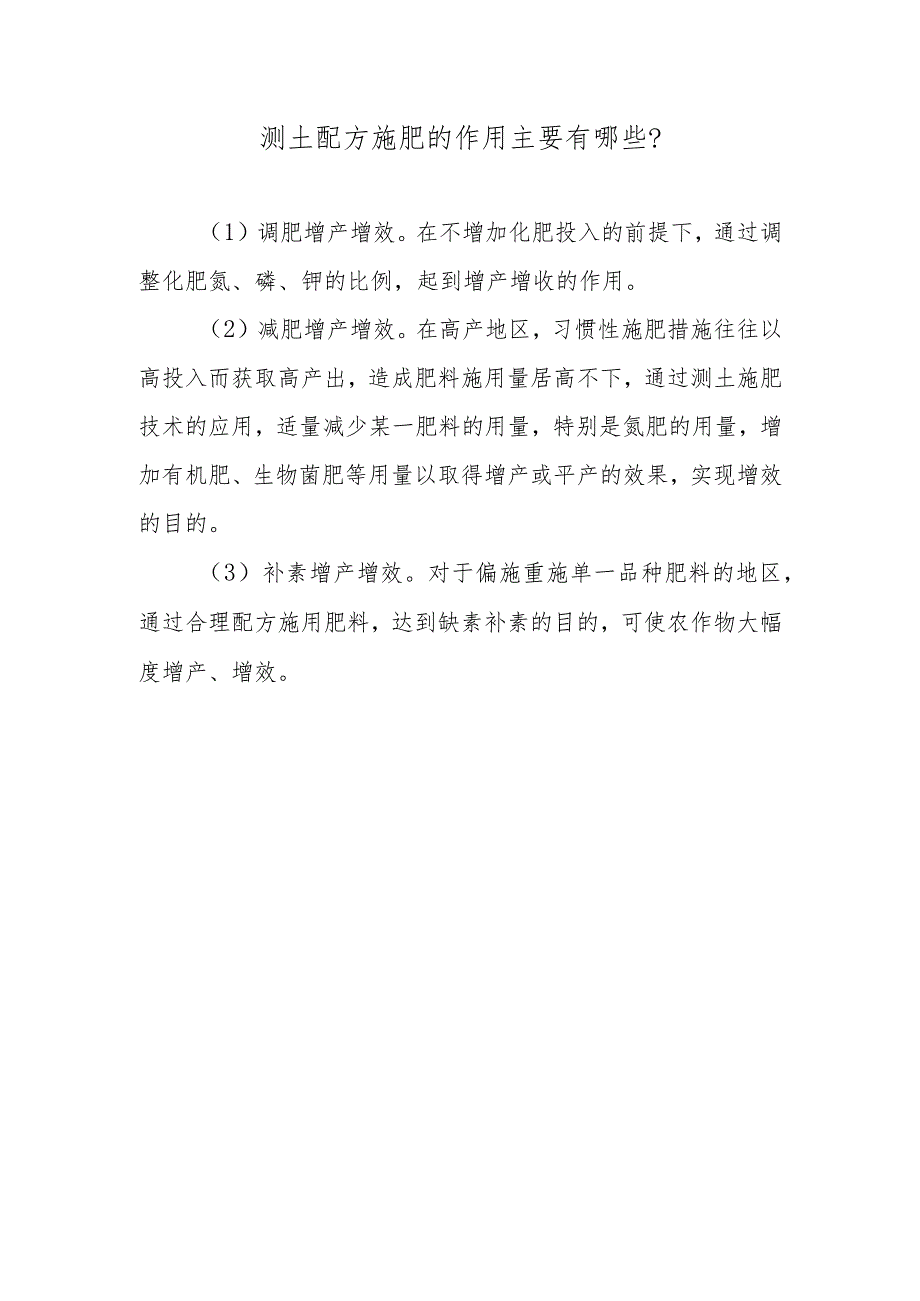 测土配方施肥的作用主要有哪些?

（1）调肥增产增效。在不增加化肥投入的前提下，通过调整化肥氮、磷、钾的比例，起到增产增收的作用。

（2）减肥增产增效。在高产地区，习惯性施肥措施往往以高投入而获取高产出，造成肥料施用量居高不下，通过测土施肥技术的应用，适量减少某一肥料的用量，特别是氮肥的用量，增加有机肥、生物菌肥等用量以取得增产或平产的效果，实现增效的目的。

（3）补素增产增效。对于偏施重施单一品种肥料的地区，通过合理配方施用肥料，达到缺素补素的目的，可使农作物大幅度增产、增效。